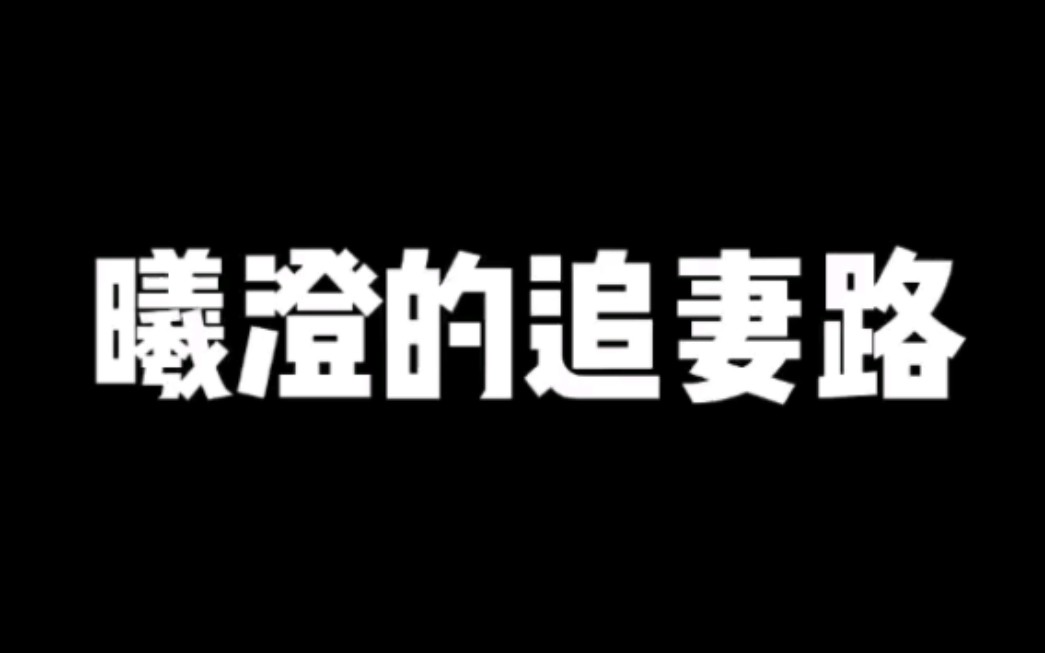 曦澄的追妻路